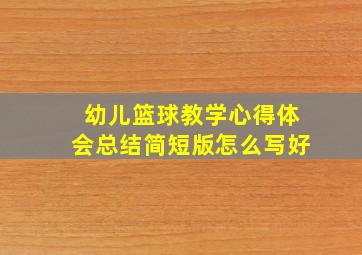 幼儿篮球教学心得体会总结简短版怎么写好